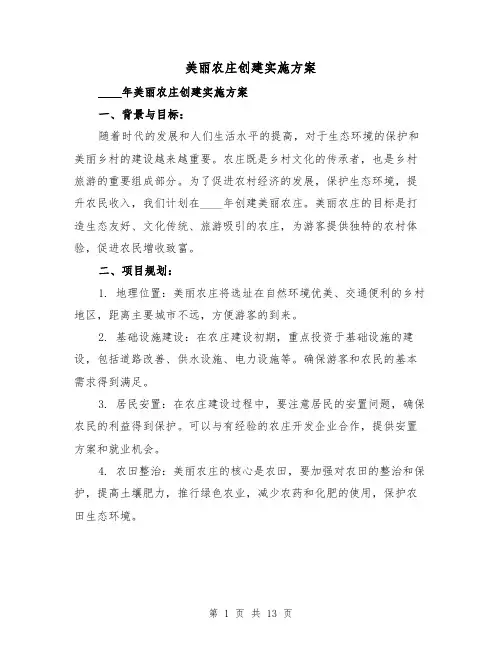 美丽农庄创建实施方案

____年美丽农庄创建实施方案

一、背景与目标：

随着时代的发展和人们生活水平的提高，对于生态环境的保护和美丽乡村的建设越来越重要。农庄既是乡村文化的传承者，也是乡村旅游的重要组成部分。为了促进农村经济的发展，保护生态环境，提升农民收入，我们计划在____年创建美丽农庄。美丽农庄的目标是打造生态友好、文化传统、旅游吸引的农庄，为游客提供独特的农村体验，促进农民增收致富。

二、项目规划：

1. 地理位置：美丽农庄将选址在自然环境优美、交通便利的乡村地区，距离主要城市不远，方便游客的到来。

2. 基础设施建设：在农庄建设初期，重点投资于基础设施的建设，包括道路改善、供水设施、电力设施等。确保游客和农民的基本需求得到满足。

3. 居民安置：在农庄建设过程中，要注意居民的安置问题，确保农民的利益得到保护。可以与有经验的农庄开发企业合作，提供安置方案和就业机会。

4. 农田整治：美丽农庄的核心是农田，要加强对农田的整治和保护，提高土壤肥力，推行绿色农业，减少农药和化肥的使用，保护农田生态环境。

第 1 页 共 13 页